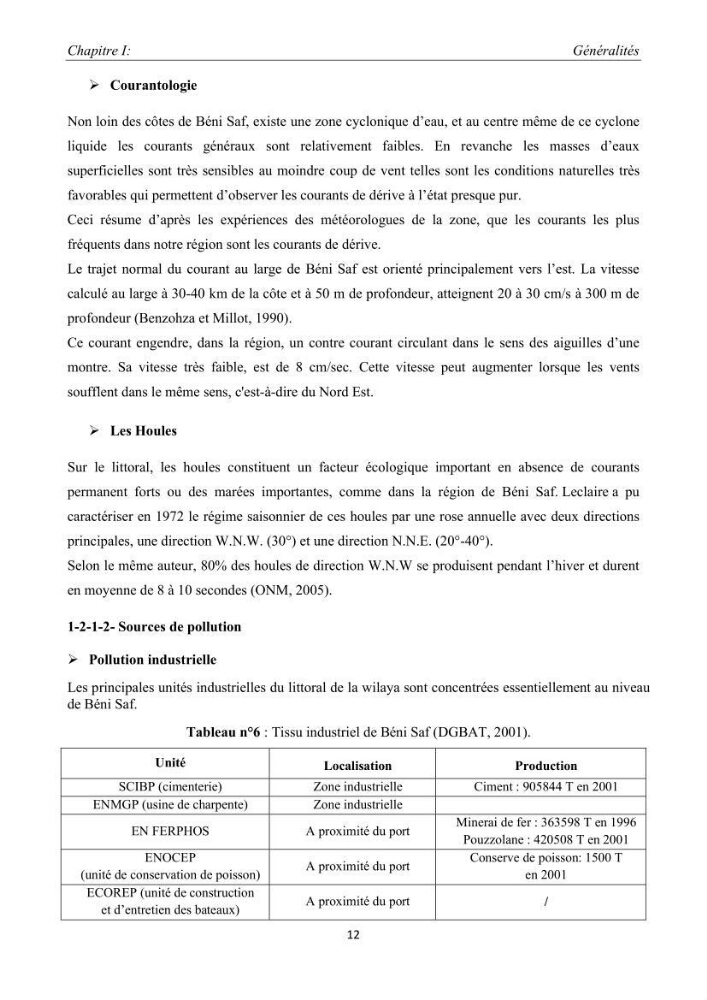 Chapitre I: Généralités

➢ Courantologie

Non loin des côtes de Béni Saf, existe une zone cyclonique d'eau, et au centre même de ce cyclone liquide les courants généraux sont relativement faibles. En revanche les masses d'eaux superficielles sont très sensibles au moindre coup de vent telles sont les conditions naturelles très favorables qui permettent d'observer les courants de dérive à l'état presque pur.

Ceci résume d'après les expériences des météorologues de la zone, que les courants les plus fréquents dans notre région sont les courants de dérive.

Le trajet normal du courant au large de Béni Saf est orienté principalement vers l'est. La vitesse calculé au large à 30-40 km de la côte et à 50 m de profondeur, atteignent 20 à 30 cm/s à 300 m de profondeur (Benzohza et Millot, 1990).

Ce courant engendre, dans la région, un contre courant circulant dans le sens des aiguilles d'une montre. Sa vitesse très faible, est de 8 cm/sec. Cette vitesse peut augmenter lorsque les vents soufflent dans le même sens, c'est-à-dire du Nord Est.

➢ Les Houles

Sur le littoral, les houles constituent un facteur écologique important en absence de courants permanent forts ou des marées importantes, comme dans la région de Béni Saf. Leclaire a pu caractériser en 1972 le régime saisonnier de ces houles par une rose annuelle avec deux directions principales, une direction W.N.W. (30°) et une direction N.N.E. (20°-40°).

Selon le même auteur, 80% des houles de direction W.N.W se produisent pendant l'hiver et durent en moyenne de 8 à 10 secondes (ONM, 2005).

1-2-1-2- Sources de pollution

➢ Pollution industrielle

Les principales unités industrielles du littoral de la wilaya sont concentrées essentiellement au niveau de Béni Saf.

Tableau n°6 : Tissu industriel de Béni Saf (DGBAT, 2001).

| Unité | Localisation | Production |
|---|---|---|
| SCIBP (cimenterie) | Zone industrielle | Ciment : 905844 T en 2001 |
| ENMGP (usine de charpente) | Zone industrielle | |
| EN FERPHOS | A proximité du port | Minerai de fer : 363598 T en 1996 Pouzzolane : 420508 T en 2001 |
| ENOCEP (unité de conservation de poisson) | A proximité du port | Conserve de poisson: 1500 T en 2001 |
| ECOREP (unité de construction et d'entretien des bateaux) | A proximité du port | / |

12